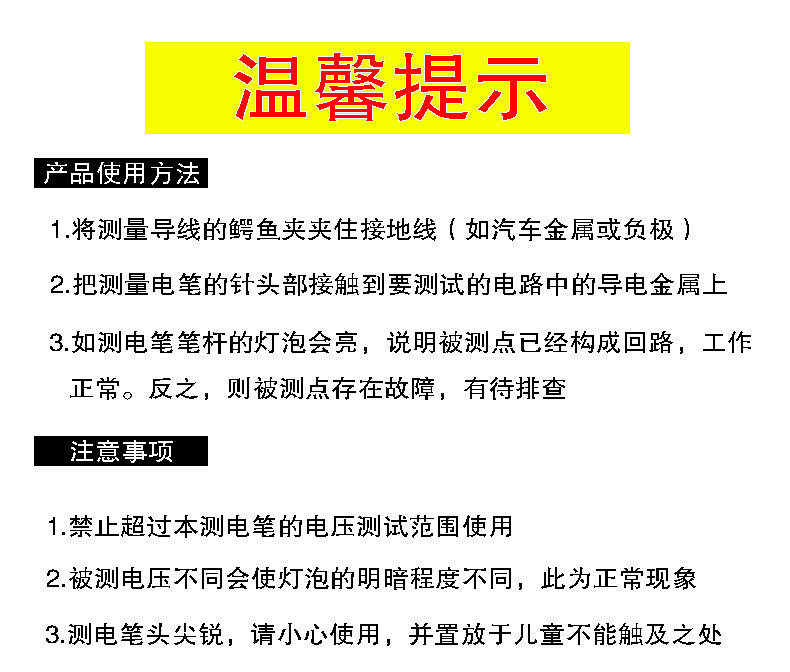 温馨提示

产品使用方法

1.将测量导线的鳄鱼夹夹住接地线（如汽车金属或负极）

2.把测量电笔的针头部接触到要测试的电路中的导电金属上

3.如测电笔笔杆的灯泡会亮，说明被测点已经构成回路，工作正常。反之，则被测点存在故障，有待排查

注意事项

1.禁止超过本测电笔的电压测试范围使用

2.被测电压不同会使灯泡的明暗程度不同，此为正常现象

3.测电笔头尖锐，请小心使用，并置放于儿童不能触及之处